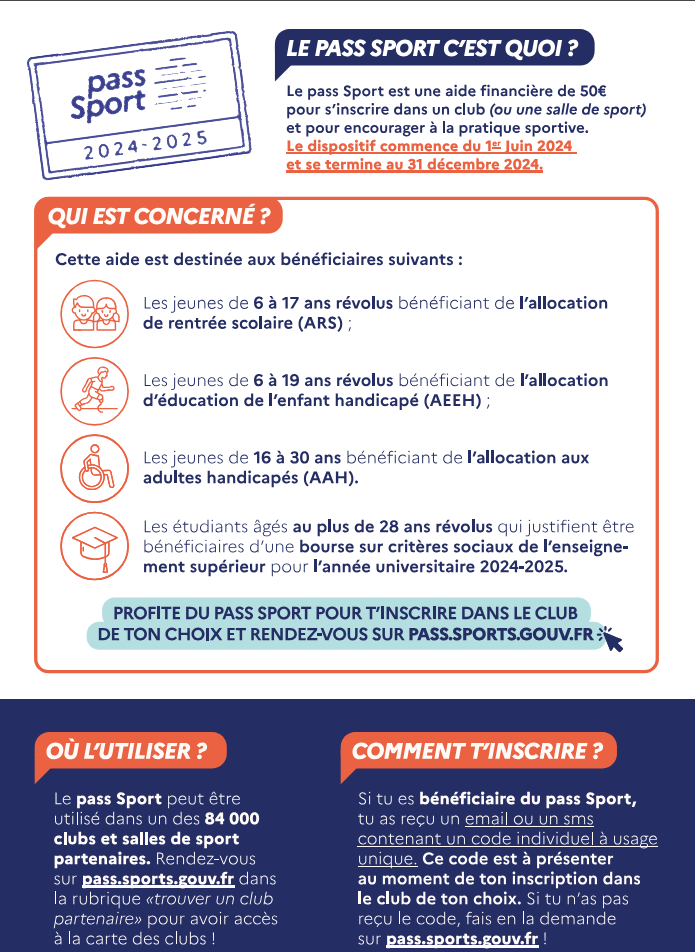 pass Sport
2024-2025

LE PASS SPORT C'EST QUOI ?

Le pass Sport est une aide financière de 50€ pour s'inscrire dans un club (ou une salle de sport) et pour encourager à la pratique sportive. Le dispositif commence du 1er Juin 2024 et se termine au 31 décembre 2024.

QUI EST CONCERNÉ ?

Cette aide est destinée aux bénéficiaires suivants :

Les jeunes de 6 à 17 ans révolus bénéficiant de l'allocation de rentrée scolaire (ARS) ;

Les jeunes de 6 à 19 ans révolus bénéficiant de l'allocation d'éducation de l'enfant handicapé (AEEH) ;

Les jeunes de 16 à 30 ans bénéficiant de l'allocation aux adultes handicapés (AAH).

Les étudiants âgés au plus de 28 ans révolus qui justifient être bénéficiaires d'une bourse sur critères sociaux de l'enseignement supérieur pour l'année universitaire 2024-2025.

PROFITE DU PASS SPORT POUR T'INSCRIRE DANS LE CLUB DE TON CHOIX ET RENDEZ-VOUS SUR PASS.SPORTS.GOUV.FR

OÙ L'UTILISER ?

Le pass Sport peut être utilisé dans un des 84 000 clubs et salles de sport partenaires. Rendez-vous sur pass.sports.gouv.fr dans la rubrique «trouver un club partenaire» pour avoir accès à la carte des clubs !

COMMENT T'INSCRIRE ?

Si tu es bénéficiaire du pass Sport, tu as reçu un email ou un sms contenant un code individuel à usage unique. Ce code est à présenter au moment de ton inscription dans le club de ton choix. Si tu n'as pas reçu le code, fais en la demande sur pass.sports.gouv.fr !